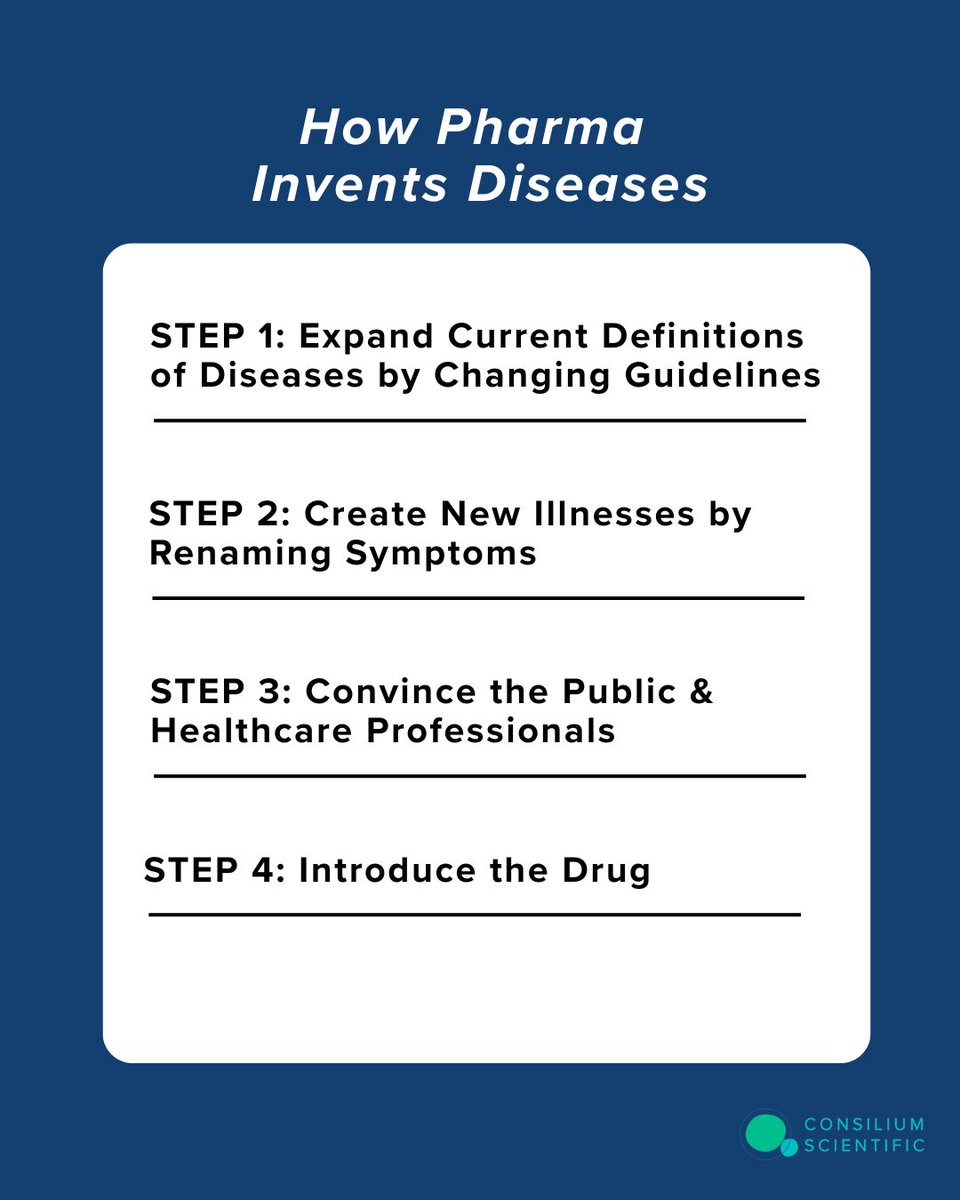 How Pharma Invents Diseases

STEP 1: Expand Current Definitions of Diseases by Changing Guidelines

STEP 2: Create New Illnesses by Renaming Symptoms

STEP 3: Convince the Public & Healthcare Professionals

STEP 4: Introduce the Drug

CONSILIUM SCIENTIFIC